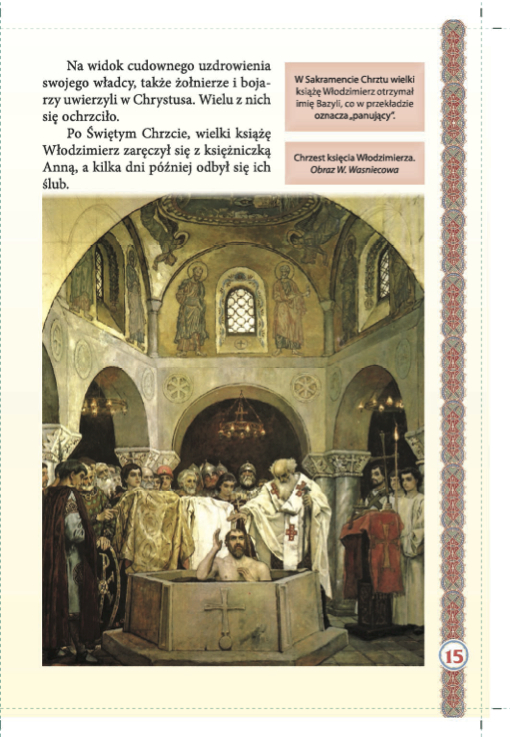 Na widok cudownego uzdrowienia swojego władcy, także żołnierze i bojarzy uwierzyli w Chrystusa. Wielu z nich się ochrzciło.

Po Świętym Chrzcie, wielki książę Włodzimierz zaręczył się z księżniczką Anną, a kilka dni później odbył się ich ślub.

W Sakramencie Chrztu wielki książę Włodzimierz otrzymał imię Bazyli, co w przekładzie oznacza „panujący".

Chrzest księcia Włodzimierza. Obraz W. Wasniecowa

15